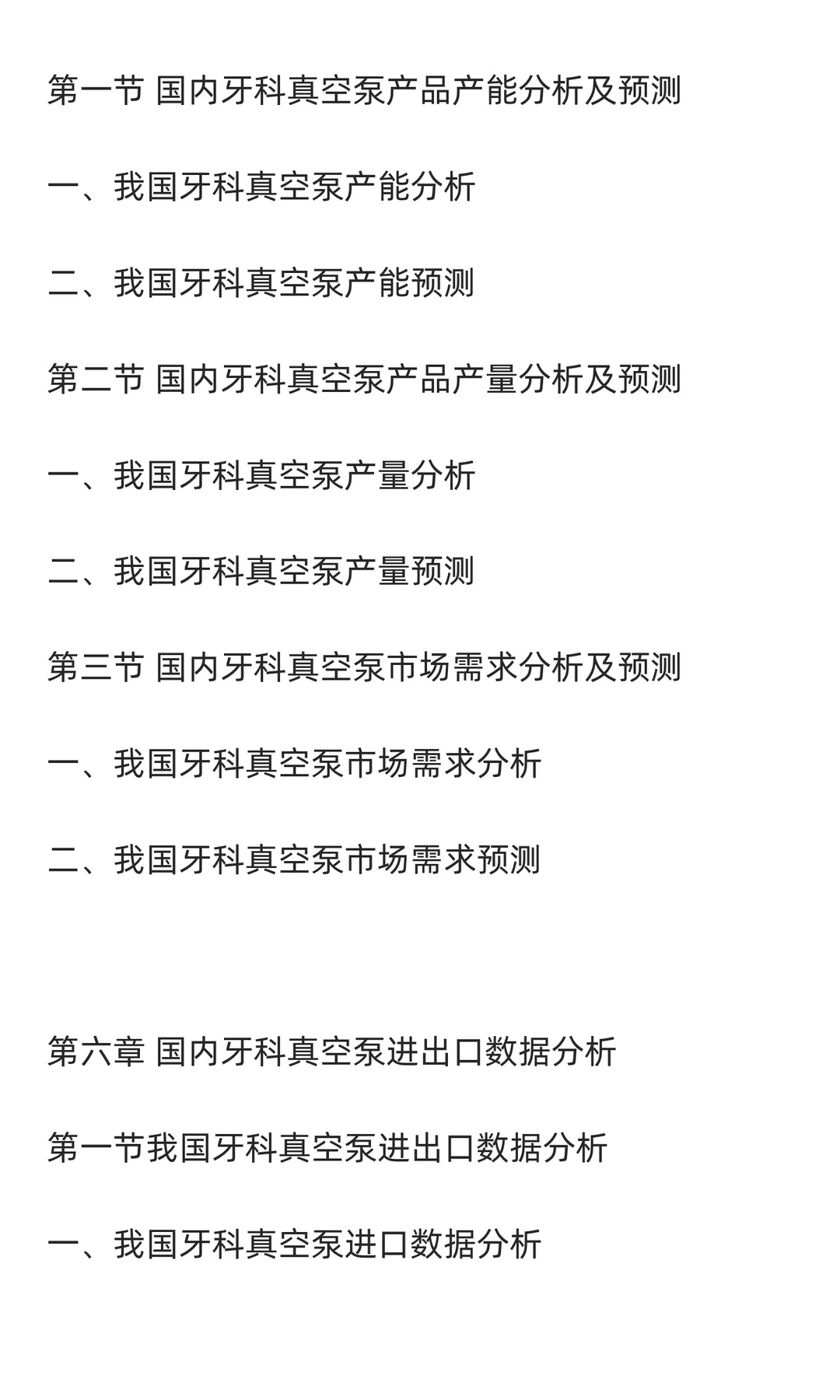 第一节 国内牙科真空泵产品产能分析及预测

一、我国牙科真空泵产能分析

二、我国牙科真空泵产能预测

第二节 国内牙科真空泵产品产量分析及预测

一、我国牙科真空泵产量分析

二、我国牙科真空泵产量预测

第三节 国内牙科真空泵市场需求分析及预测

一、我国牙科真空泵市场需求分析

二、我国牙科真空泵市场需求预测

第六章 国内牙科真空泵进出口数据分析

第一节我国牙科真空泵进出口数据分析

一、我国牙科真空泵进口数据分析